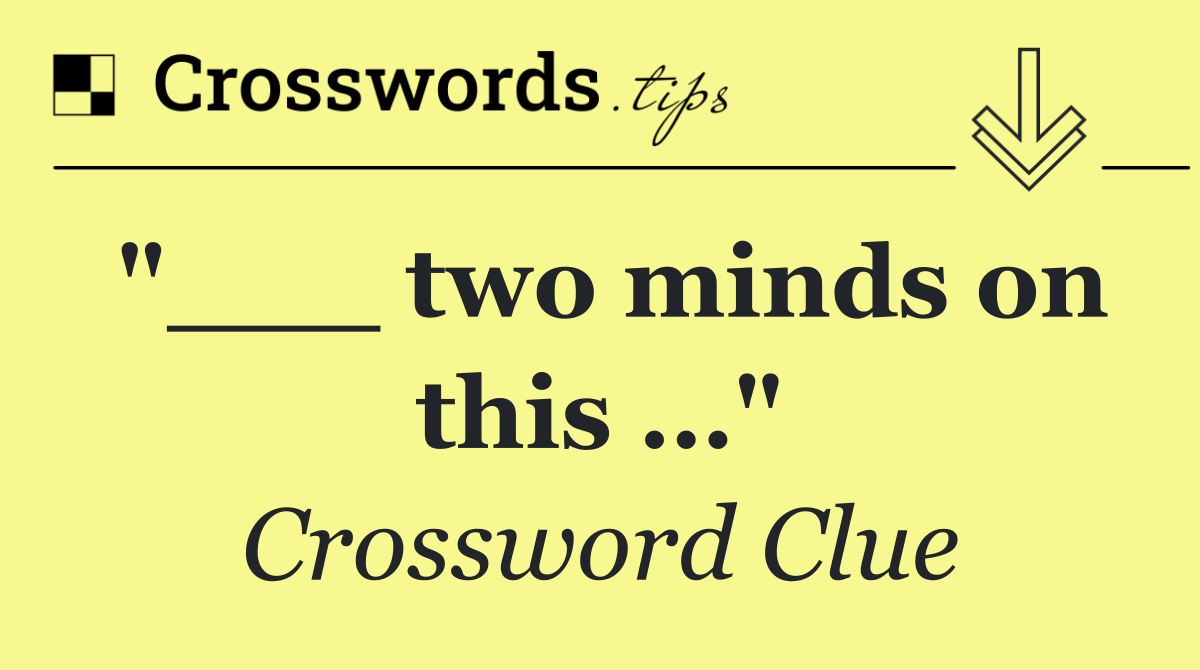 Crosswords.tips

"___ two minds on this ..."

Crossword Clue